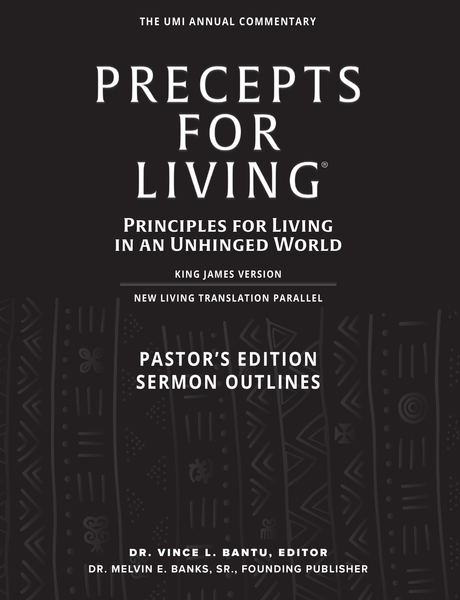 THE UMI ANNUAL COMMENTARY

PRECEPTS FOR LIVING®

PRINCIPLES FOR LIVING IN AN UNHINGED WORLD

KING JAMES VERSION

NEW LIVING TRANSLATION PARALLEL

PASTOR'S EDITION SERMON OUTLINES

DR. VINCE L. BANTU, EDITOR

DR. MELVIN E. BANKS, SR., FOUNDING PUBLISHER